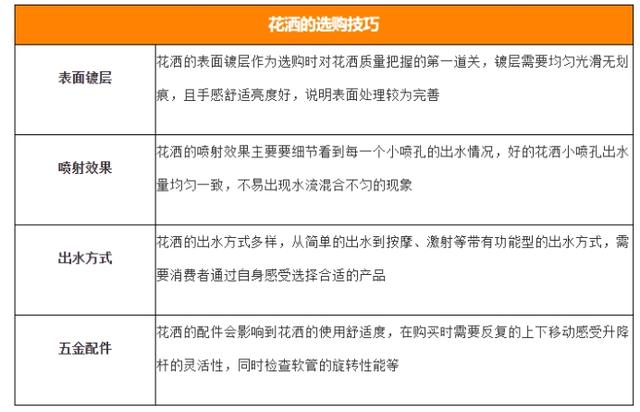 | 花洒的选购技巧 | |
|---|---|
| 表面镀层 | 花洒的表面镀层作为选购时对花洒质量把握的第一道关，镀层需要均匀光滑无划痕，且手感舒适亮度好，说明表面处理较为完善 |
| 喷射效果 | 花洒的喷射效果主要要细节看到每一个小喷孔的出水情况，好的花洒小喷孔出水量均匀一致，不易出现水流混合不匀的现象 |
| 出水方式 | 花洒的出水方式多样，从简单的出水到按摩、激射等带有功能型的出水方式，需要消费者通过自身感受选择合适的产品 |
| 五金配件 | 花洒的配件会影响到花洒的使用舒适度，在购买时需要反复的上下移动感受升降杆的灵活性，同时检查软管的旋转性能等 |